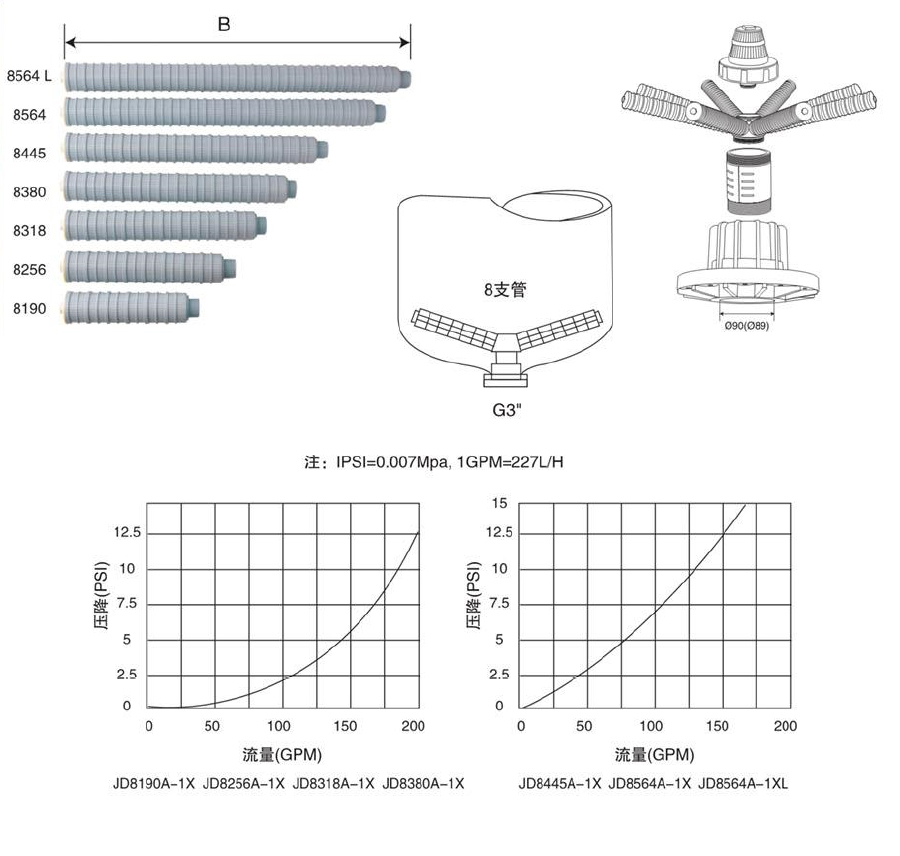 B

8564 L
8564
8445
8380
8318
8256
8190

8支管

G3"

Ø90(Ø89)

注：IPSI=0.007Mpa, 1GPM=227L/H

压降(PSI)
12.5
10
7.5
5
2.5
0
0 50 100 150 200
流量(GPM)

JD8190A-1X JD8256A-1X JD8318A-1X JD8380A-1X

压降(PSI)
15
12.5
10
7.5
5
2.5
0
0 50 100 150 200
流量(GPM)

JD8445A-1X JD8564A-1X JD8564A-1XL